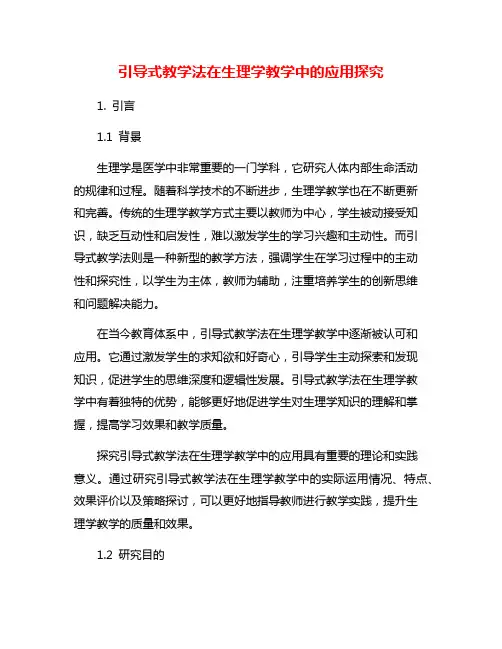 引导式教学法在生理学教学中的应用探究

1. 引言

1.1 背景

生理学是医学中非常重要的一门学科，它研究人体内部生命活动的规律和过程。随着科学技术的不断进步，生理学教学也在不断更新和完善。传统的生理学教学方式主要以教师为中心，学生被动接受知识，缺乏互动性和启发性，难以激发学生的学习兴趣和主动性。而引导式教学法则是一种新型的教学方法，强调学生在学习过程中的主动性和探究性，以学生为主体，教师为辅助，注重培养学生的创新思维和问题解决能力。

在当今教育体系中，引导式教学法在生理学教学中逐渐被认可和应用。它通过激发学生的求知欲和好奇心，引导学生主动探索和发现知识，促进学生的思维深度和逻辑性发展。引导式教学法在生理学教学中有着独特的优势，能够更好地促进学生对生理学知识的理解和掌握，提高学习效果和教学质量。

探究引导式教学法在生理学教学中的应用具有重要的理论和实践意义。通过研究引导式教学法在生理学教学中的实际运用情况、特点、效果评价以及策略探讨，可以更好地指导教师进行教学实践，提升生理学教学的质量和效果。

1.2 研究目的